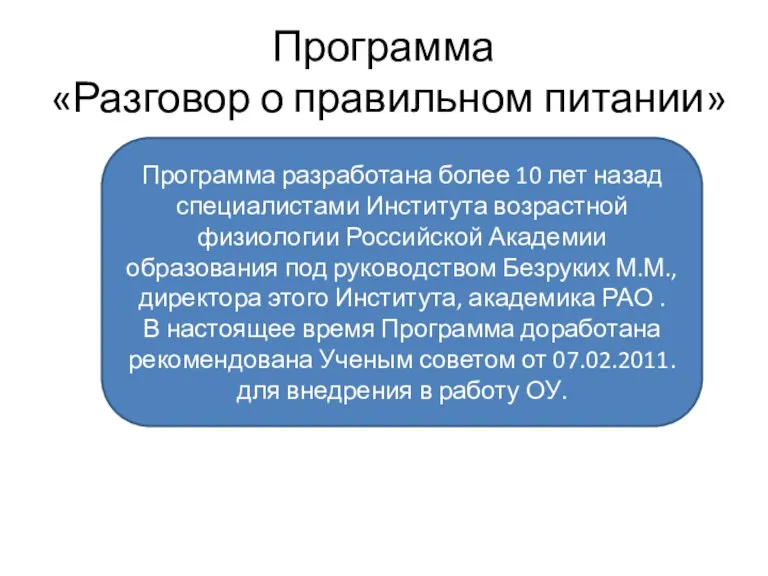 Программа «Разговор о правильном питании»

Программа разработана более 10 лет назад специалистами Института возрастной физиологии Российской Академии образования под руководством Безруких М.М., директора этого Института, академика РАО .
В настоящее время Программа доработана рекомендована Ученым советом от 07.02.2011. для внедрения в работу ОУ.